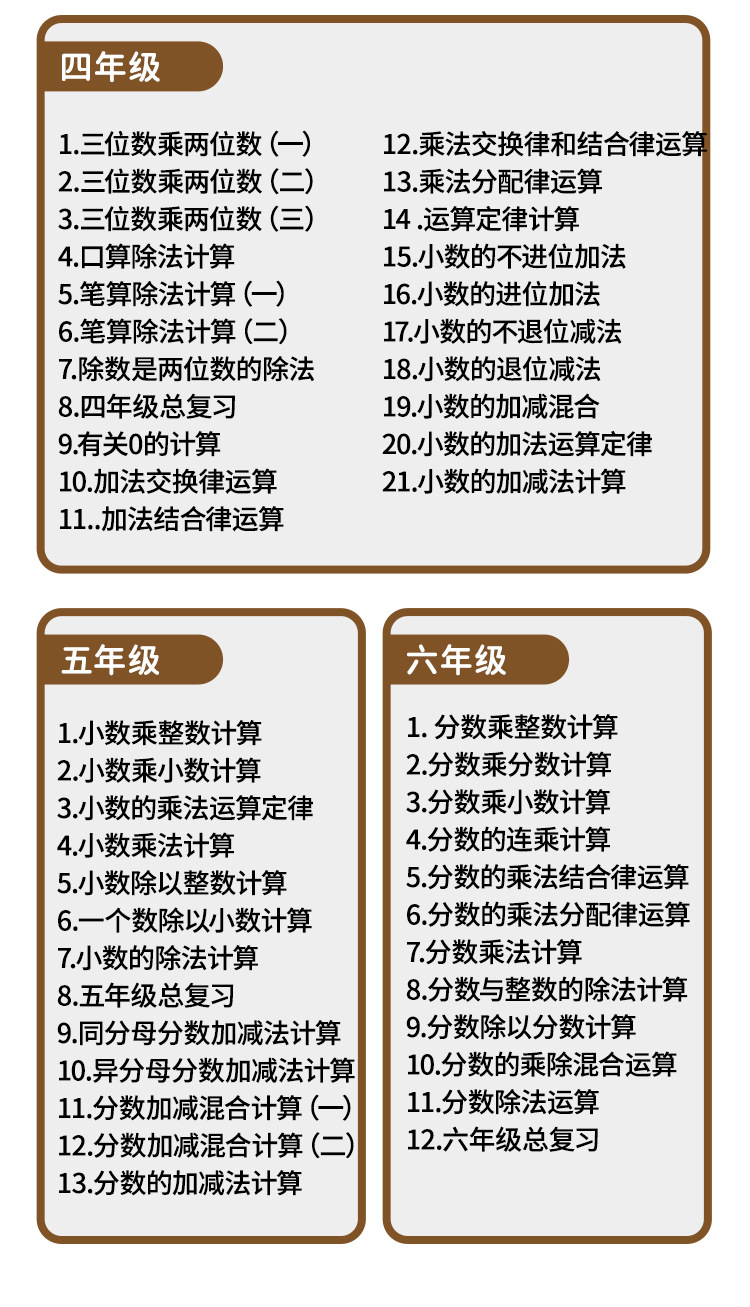 四年级

1.三位数乘两位数（一）
2.三位数乘两位数（二）
3.三位数乘两位数（三）
4.口算除法计算
5.笔算除法计算（一）
6.笔算除法计算（二）
7.除数是两位数的除法
8.四年级总复习
9.有关0的计算
10.加法交换律运算
11..加法结合律运算

12.乘法交换律和结合律运算
13.乘法分配律运算
14 .运算定律计算
15.小数的不进位加法
16.小数的进位加法
17.小数的不退位减法
18.小数的退位减法
19.小数的加减混合
20.小数的加法运算定律
21.小数的加减法计算

五年级

1.小数乘整数计算
2.小数乘小数计算
3.小数的乘法运算定律
4.小数乘法计算
5.小数除以整数计算
6.一个数除以小数计算
7.小数的除法计算
8.五年级总复习
9.同分母分数加减法计算
10.异分母分数加减法计算
11.分数加减混合计算（一）
12.分数加减混合计算（二）
13.分数的加减法计算

六年级

1. 分数乘整数计算
2.分数乘分数计算
3.分数乘小数计算
4.分数的连乘计算
5.分数的乘法结合律运算
6.分数的乘法分配律运算
7.分数乘法计算
8.分数与整数的除法计算
9.分数除以分数计算
10.分数的乘除混合运算
11.分数除法运算
12.六年级总复习